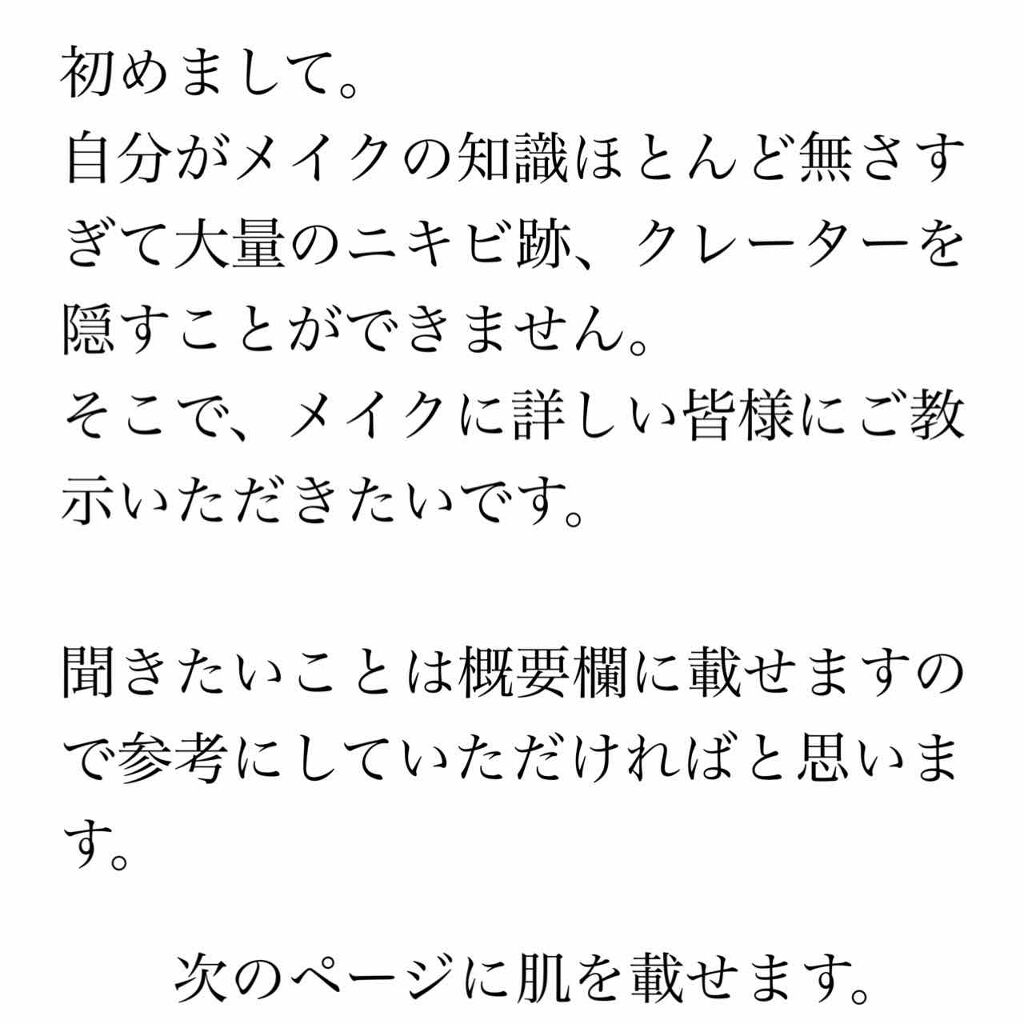 初めまして。
自分がメイクの知識ほとんど無さすぎて大量のニキビ跡、クレーターを隠すことができません。
そこで、メイクに詳しい皆様にご教示いただきたいです。

聞きたいことは概要欄に載せますので参考にしていただければと思います。

次のページに肌を載せます。